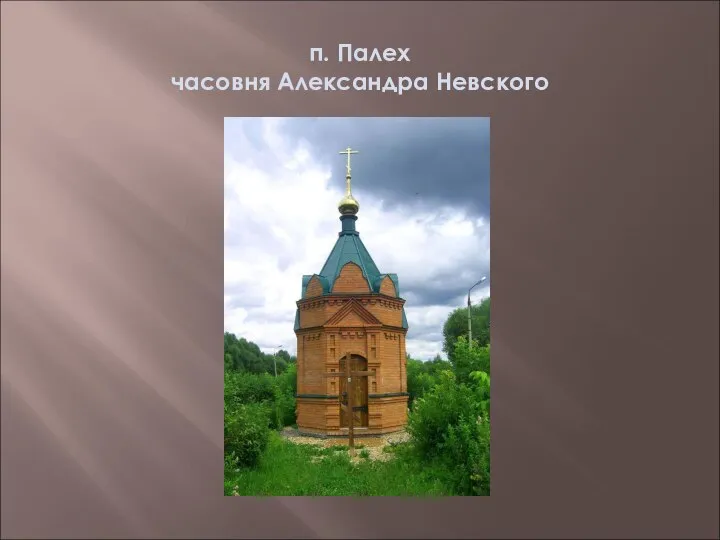 п. Палех
часовня Александра Невского